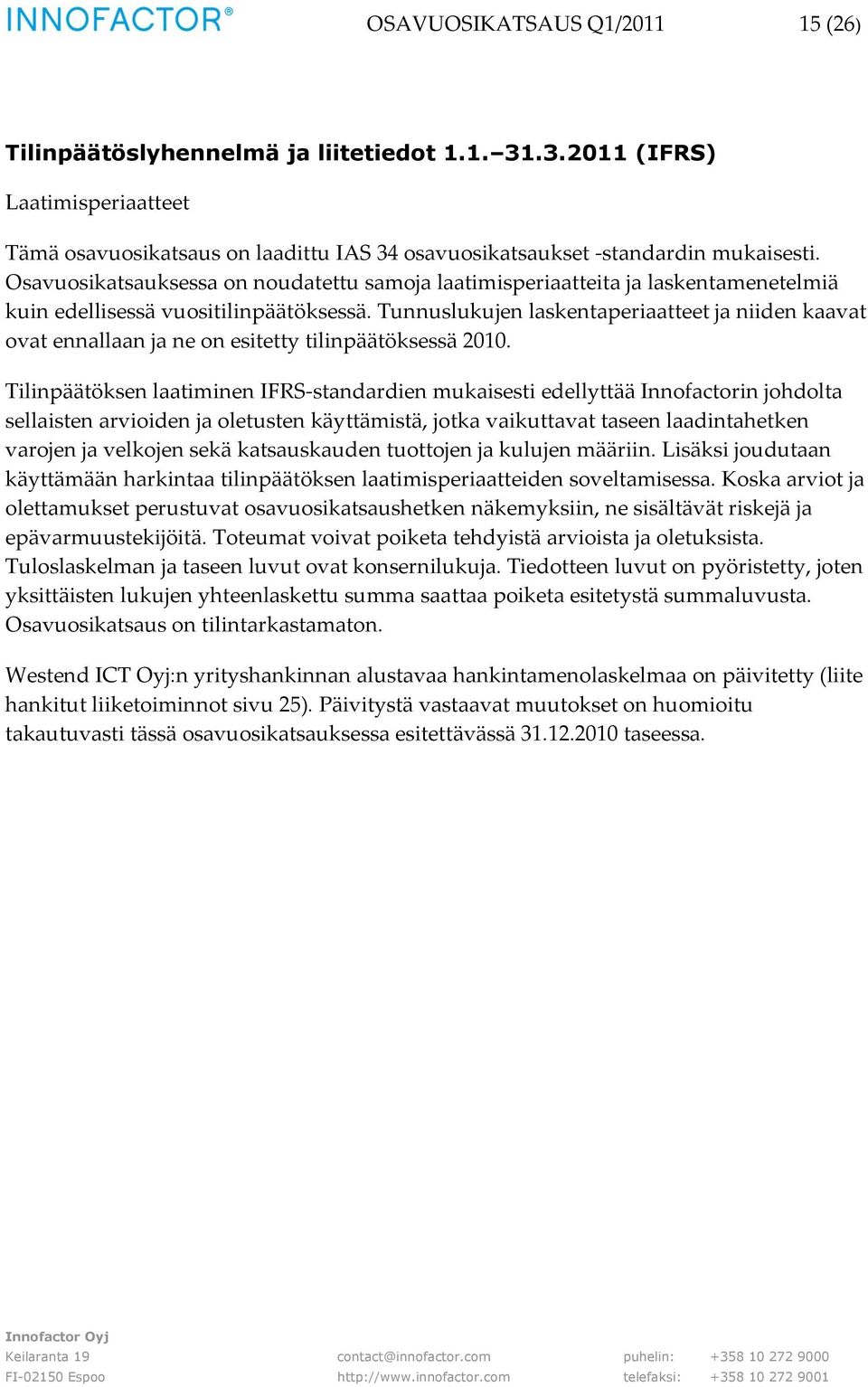 INNOFACTOR®

OSAVUOSIKATSAUS Q1/2011

15 (26)

Tilinpäätöslyhennelmä ja liitetiedot 1.1.–31.3.2011 (IFRS)

Laatimisperiaatteet

Tämä osavuosikatsaus on laadittu IAS 34 osavuosikatsaukset -standardin mukaisesti. Osavuosikatsauksessa on noudatettu samoja laatimisperiaatteita ja laskentamenetelmiä kuin edellisessä vuositilinpäätöksessä. Tunnuslukujen laskentaperiaatteet ja niiden kaavat ovat ennallaan ja ne on esitetty tilinpäätöksessä 2010.

Tilinpäätöksen laatiminen IFRS-standardien mukaisesti edellyttää Innofactorin johdolta sellaisten arvioiden ja oletusten käyttämistä, jotka vaikuttavat taseen laadintahetken varojen ja velkojen sekä katsauskauden tuottojen ja kulujen määriin. Lisäksi joudutaan käyttämään harkintaa tilinpäätöksen laatimisperiaatteiden soveltamisessa. Koska arviot ja olettamukset perustuvat osavuosikatsaushetken näkemyksiin, ne sisältävät riskejä ja epävarmuustekijöitä. Toteumat voivat poiketa tehdyistä arvioista ja oletuksista. Tuloslaskelman ja taseen luvut ovat konsernilukuja. Tiedotteen luvut on pyöristetty, joten yksittäisten lukujen yhteenlaskettu summa saattaa poiketa esitetystä summaluvusta. Osavuosikatsaus on tilintarkastamaton.

Westend ICT Oyj:n yrityshankinnan alustavaa hankintamenolaskelmaa on päivitetty (liite hankitut liiketoiminnot sivu 25). Päivitystä vastaavat muutokset on huomioitu takautuvasti tässä osavuosikatsauksessa esitettävässä 31.12.2010 taseessa.

Innofactor Oyj
Keilaranta 19
FI-02150 Espoo

contact@innofactor.com
http://www.innofactor.com

puhelin: +358 10 272 9000
telefaksi: +358 10 272 9001